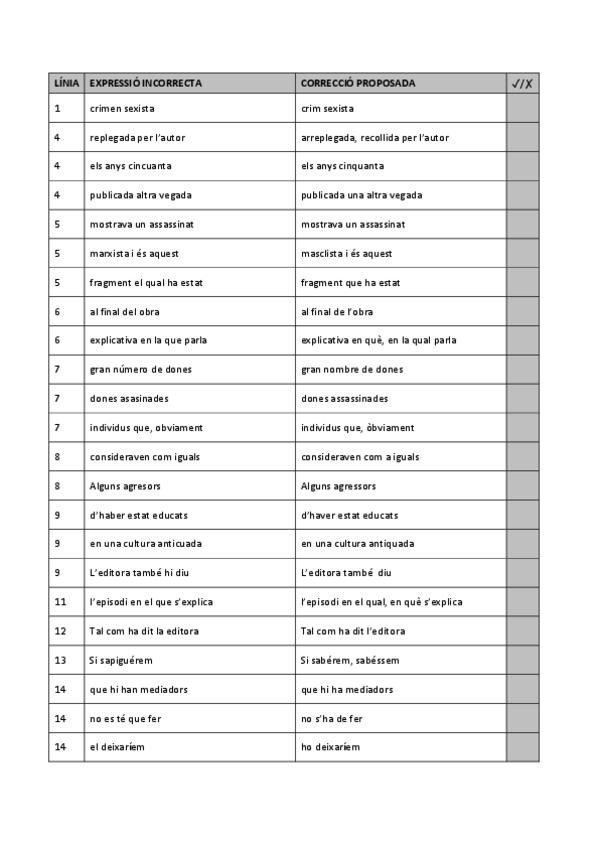 | LÍNIA | EXPRESSIÓ INCORRECTA | CORRECCIÓ PROPOSADA | ✓/✗ |
|---|---|---|---|
| 1 | crimen sexista | crim sexista | |
| 4 | replegada per l'autor | arreplegada, recollida per l'autor | |
| 4 | els anys cincuanta | els anys cinquanta | |
| 4 | publicada altra vegada | publicada una altra vegada | |
| 5 | mostrava un assassinat | mostrava un assassinat | |
| 5 | marxista i és aquest | masclista i és aquest | |
| 5 | fragment el qual ha estat | fragment que ha estat | |
| 6 | al final del obra | al final de l'obra | |
| 6 | explicativa en la que parla | explicativa en què, en la qual parla | |
| 7 | gran número de dones | gran nombre de dones | |
| 7 | dones asasinades | dones assassinades | |
| 7 | individus que, obviament | individus que, òbviament | |
| 8 | consideraven com iguals | consideraven com a iguals | |
| 8 | Alguns agresors | Alguns agressors | |
| 9 | d'haber estat educats | d'haver estat educats | |
| 9 | en una cultura anticuada | en una cultura antiquada | |
| 9 | L'editora també hi diu | L'editora també diu | |
| 11 | l'episodi en el que s'explica | l'episodi en el qual, en què s'explica | |
| 12 | Tal com ha dit la editora | Tal com ha dit l'editora | |
| 13 | Si sapiguérem | Si sabérem, sabéssem | |
| 14 | que hi han mediadors | que hi ha mediadors | |
| 14 | no es té que fer | no s'ha de fer | |
| 14 | el deixaríem | ho deixaríem | |